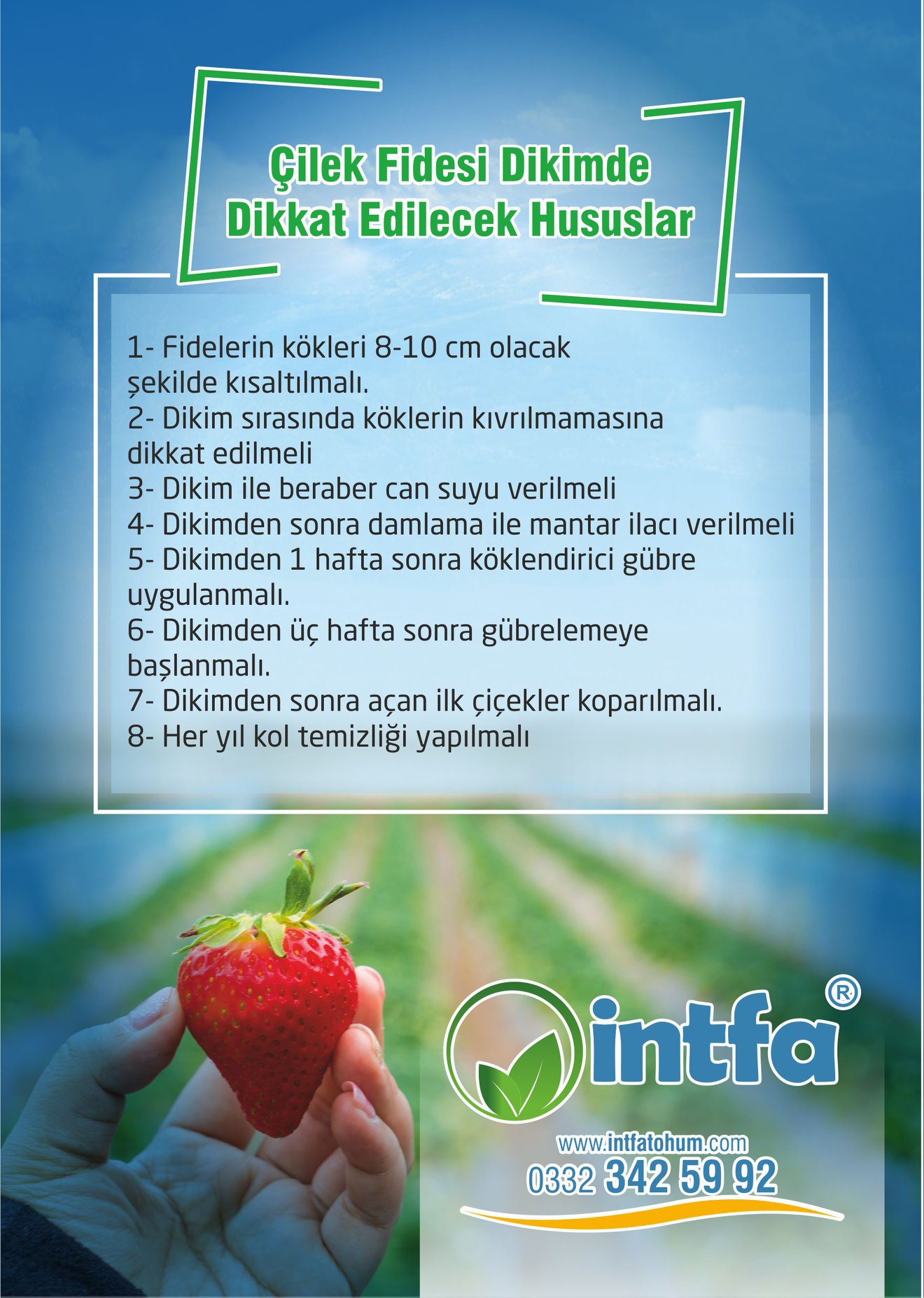 Çilek Fidesi Dikimde
Dikkat Edilecek Hususlar

1- Fidelerin kökleri 8-10 cm olacak şekilde kısaltılmalı.
2- Dikim sırasında köklerin kıvrılmamasına dikkat edilmeli
3- Dikim ile beraber can suyu verilmeli
4- Dikimden sonra damlama ile mantar ilacı verilmeli
5- Dikimden 1 hafta sonra köklendirici gübre uygulanmalı.
6- Dikimden üç hafta sonra gübrelemeye başlanmalı.
7- Dikimden sonra açan ilk çiçekler koparılmalı.
8- Her yıl kol temizliği yapılmalı

intfa®

www.intfatohum.com
0332 342 59 92